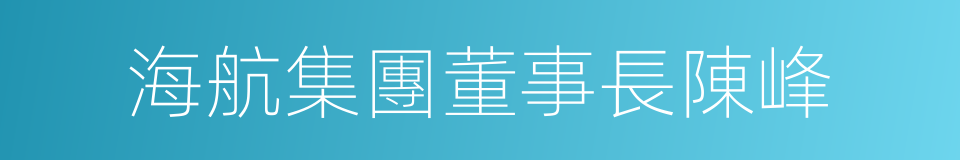 海航集團董事長陳峰